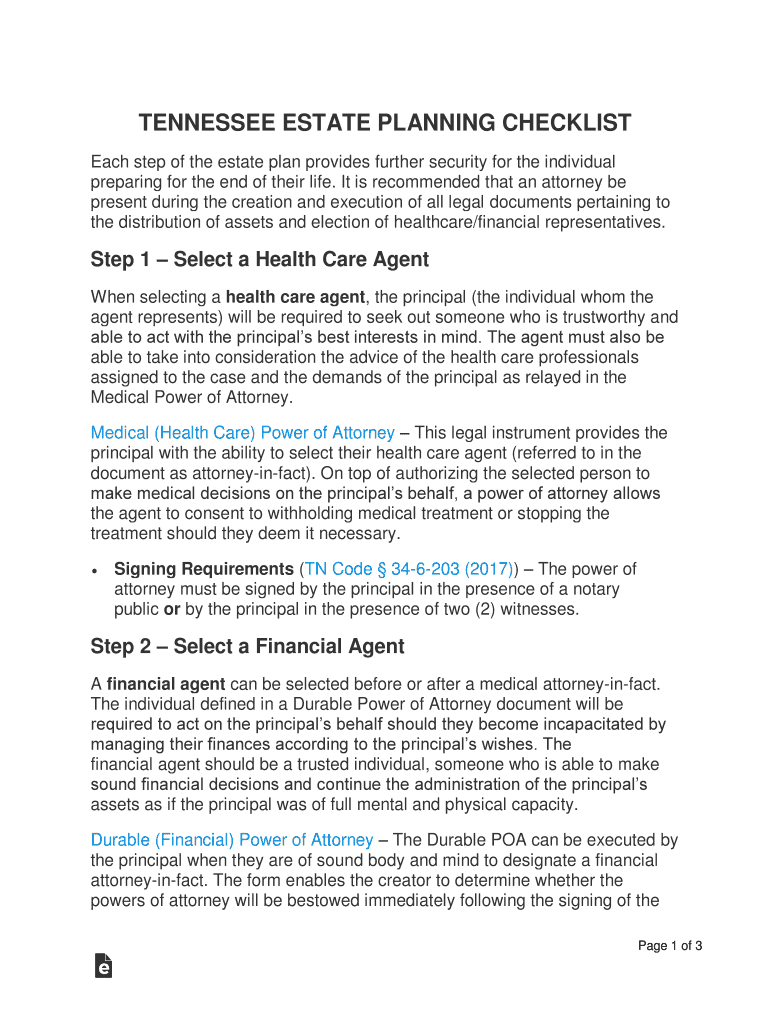 TENNESSEE ESTATE PLANNING CHECKLIST

Each step of the estate plan provides further security for the individual preparing for the end of their life. It is recommended that an attorney be present during the creation and execution of all legal documents pertaining to the distribution of assets and election of healthcare/financial representatives.

Step 1 – Select a Health Care Agent

When selecting a health care agent, the principal (the individual whom the agent represents) will be required to seek out someone who is trustworthy and able to act with the principal's best interests in mind. The agent must also be able to take into consideration the advice of the health care professionals assigned to the case and the demands of the principal as relayed in the Medical Power of Attorney.

Medical (Health Care) Power of Attorney – This legal instrument provides the principal with the ability to select their health care agent (referred to in the document as attorney-in-fact). On top of authorizing the selected person to make medical decisions on the principal's behalf, a power of attorney allows the agent to consent to withholding medical treatment or stopping the treatment should they deem it necessary.

• Signing Requirements (TN Code § 34-6-203 (2017)) – The power of attorney must be signed by the principal in the presence of a notary public or by the principal in the presence of two (2) witnesses.

Step 2 – Select a Financial Agent

A financial agent can be selected before or after a medical attorney-in-fact. The individual defined in a Durable Power of Attorney document will be required to act on the principal's behalf should they become incapacitated by managing their finances according to the principal's wishes. The financial agent should be a trusted individual, someone who is able to make sound financial decisions and continue the administration of the principal's assets as if the principal was of full mental and physical capacity.

Durable (Financial) Power of Attorney – The Durable POA can be executed by the principal when they are of sound body and mind to designate a financial attorney-in-fact. The form enables the creator to determine whether the powers of attorney will be bestowed immediately following the signing of the

Page 1 of 3